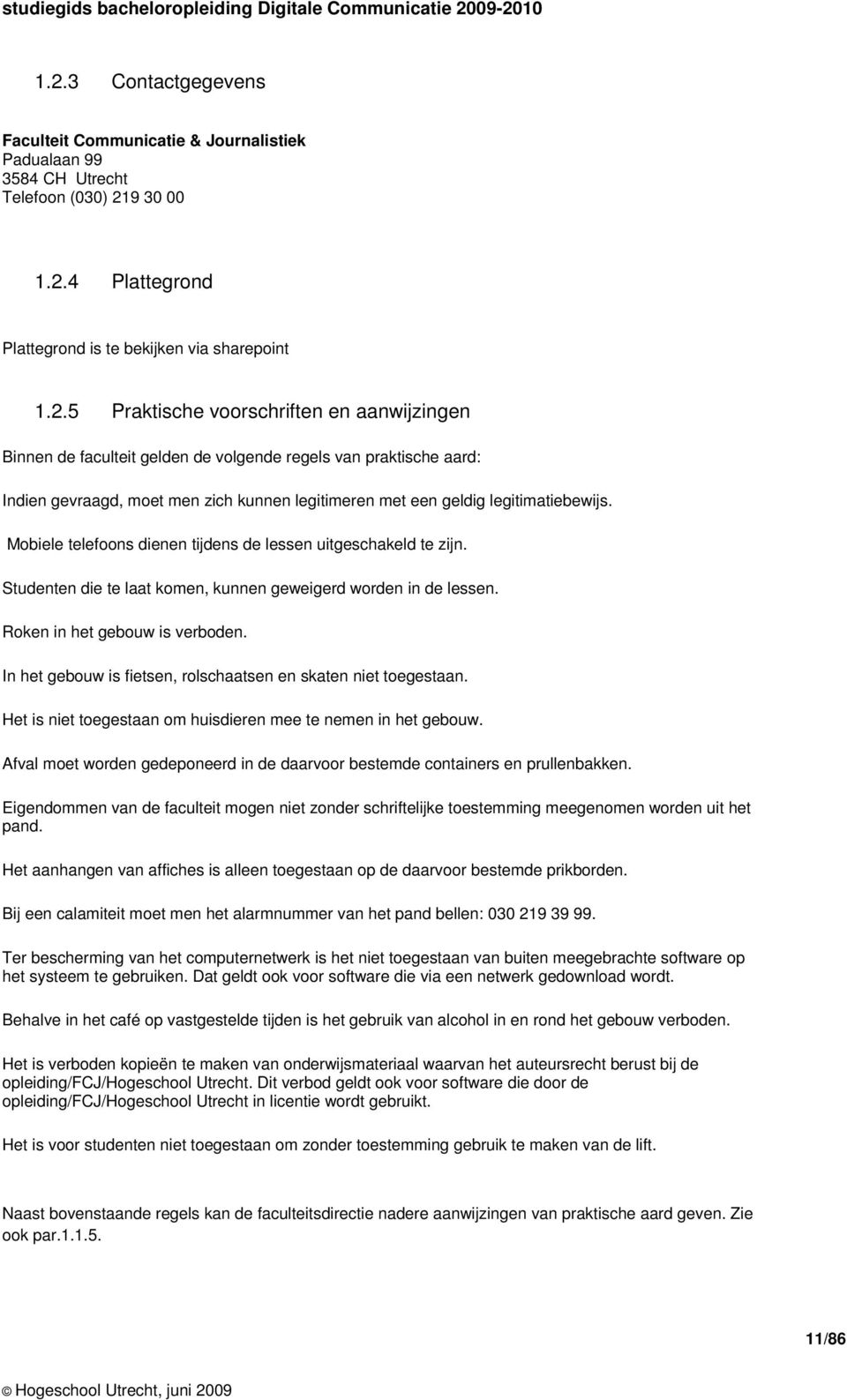 studiegids bacheloropleiding Digitale Communicatie 2009-2010

1.2.3 Contactgegevens

Faculteit Communicatie & Journalistiek
Padualaan 99
3584 CH Utrecht
Telefoon (030) 219 30 00

1.2.4 Plattegrond

Plattegrond is te bekijken via sharepoint

1.2.5 Praktische voorschriften en aanwijzingen

Binnen de faculteit gelden de volgende regels van praktische aard:

Indien gevraagd, moet men zich kunnen legitimeren met een geldig legitimatiebewijs.

Mobiele telefoons dienen tijdens de lessen uitgeschakeld te zijn.

Studenten die te laat komen, kunnen geweigerd worden in de lessen.

Roken in het gebouw is verboden.

In het gebouw is fietsen, rolschaatsen en skaten niet toegestaan.

Het is niet toegestaan om huisdieren mee te nemen in het gebouw.

Afval moet worden gedeponeerd in de daarvoor bestemde containers en prullenbakken.

Eigendommen van de faculteit mogen niet zonder schriftelijke toestemming meegenomen worden uit het pand.

Het aanhangen van affiches is alleen toegestaan op de daarvoor bestemde prikborden.

Bij een calamiteit moet men het alarmnummer van het pand bellen: 030 219 39 99.

Ter bescherming van het computernetwerk is het niet toegestaan van buiten meegebrachte software op het systeem te gebruiken. Dat geldt ook voor software die via een netwerk gedownload wordt.

Behalve in het café op vastgestelde tijden is het gebruik van alcohol in en rond het gebouw verboden.

Het is verboden kopieën te maken van onderwijsmateriaal waarvan het auteursrecht berust bij de opleiding/FCJ/Hogeschool Utrecht. Dit verbod geldt ook voor software die door de opleiding/FCJ/Hogeschool Utrecht in licentie wordt gebruikt.

Het is voor studenten niet toegestaan om zonder toestemming gebruik te maken van de lift.

Naast bovenstaande regels kan de faculteitsdirectie nadere aanwijzingen van praktische aard geven. Zie ook par.1.1.5.

11/86

© Hogeschool Utrecht, juni 2009